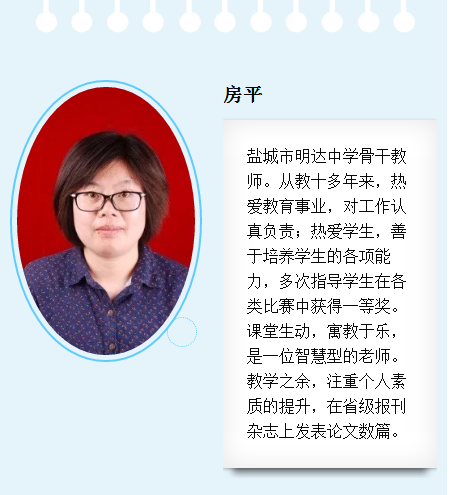 房平

盐城市明达中学骨干教师。从教十多年来，热爱教育事业，对工作认真负责；热爱学生，善于培养学生的各项能力，多次指导学生在各类比赛中获得一等奖。课堂生动，寓教于乐，是一位智慧型的老师。教学之余，注重个人素质的提升，在省级报刊杂志上发表论文数篇。